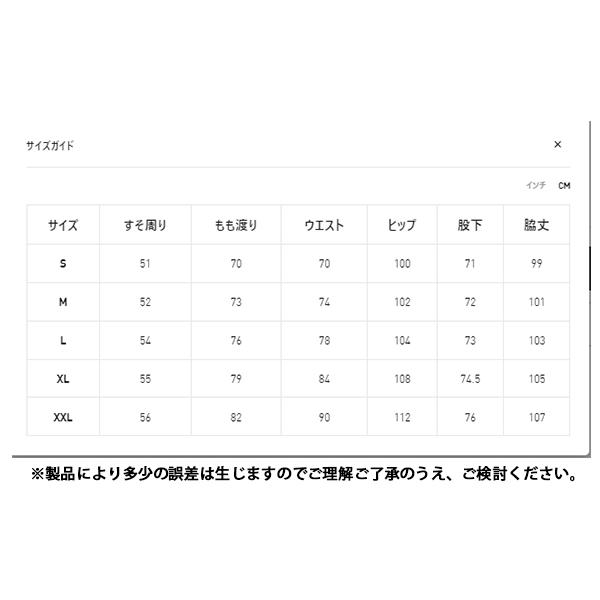 サイズガイド

×

インチ CM

| サイズ | すそ周り | もも渡り | ウエスト | ヒップ | 股下 | 脇丈 |
|---|---|---|---|---|---|---|
| S | 51 | 70 | 70 | 100 | 71 | 99 |
| M | 52 | 73 | 74 | 102 | 72 | 101 |
| L | 54 | 76 | 78 | 104 | 73 | 103 |
| XL | 55 | 79 | 84 | 108 | 74.5 | 105 |
| XXL | 56 | 82 | 90 | 112 | 76 | 107 |

※製品により多少の誤差は生じますのでご理解ご了承のうえ、ご検討ください。